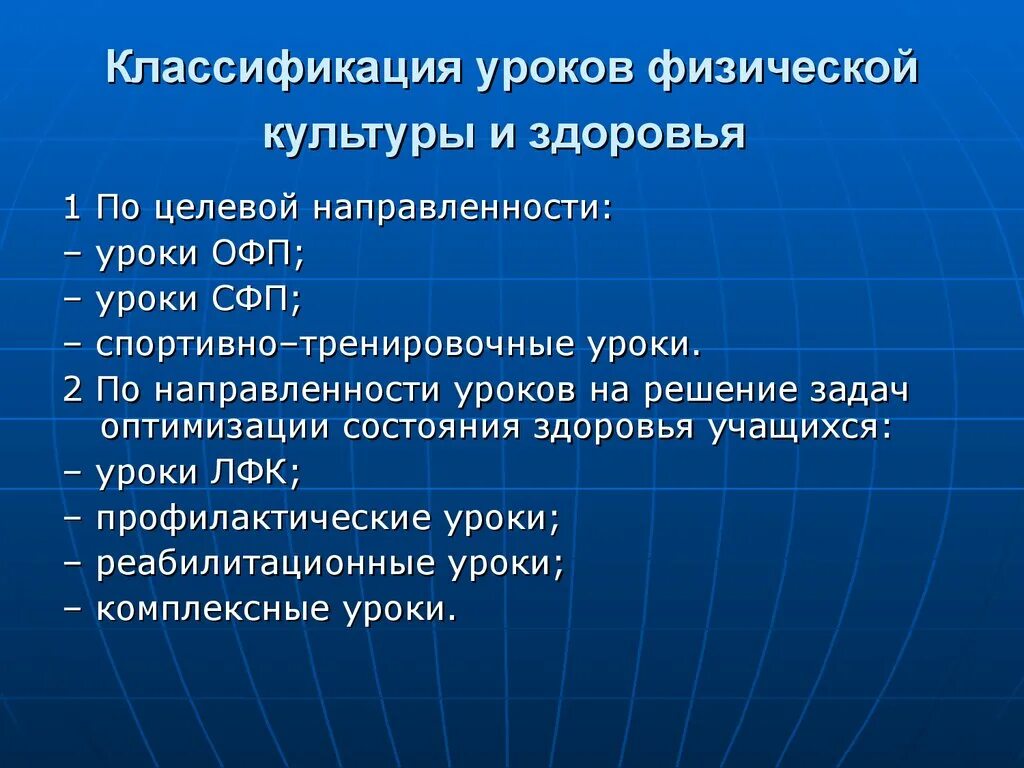 Классификация уроков физической культуры и здоровья

1 По целевой направленности:
– уроки ОФП;
– уроки СФП;
– спортивно–тренировочные уроки.
2 По направленности уроков на решение задач оптимизации состояния здоровья учащихся:
– уроки ЛФК;
– профилактические уроки;
– реабилитационные уроки;
– комплексные уроки.